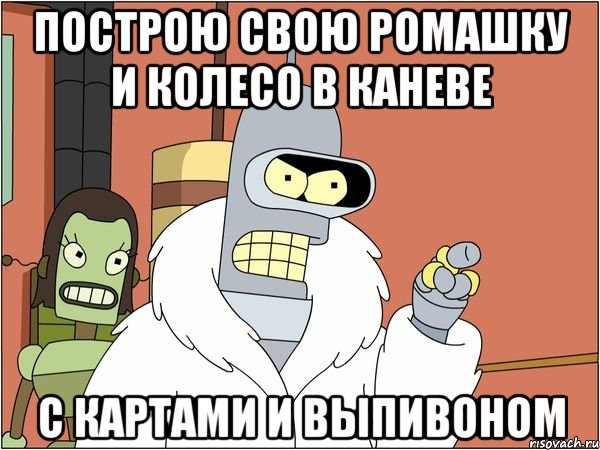 ПОСТРОЮ СВОЮ РОМАШКУ И КОЛЕСО В КАНЕВЕ

С КАРТАМИ И ВЫПИВОНОМ

risovach.ru